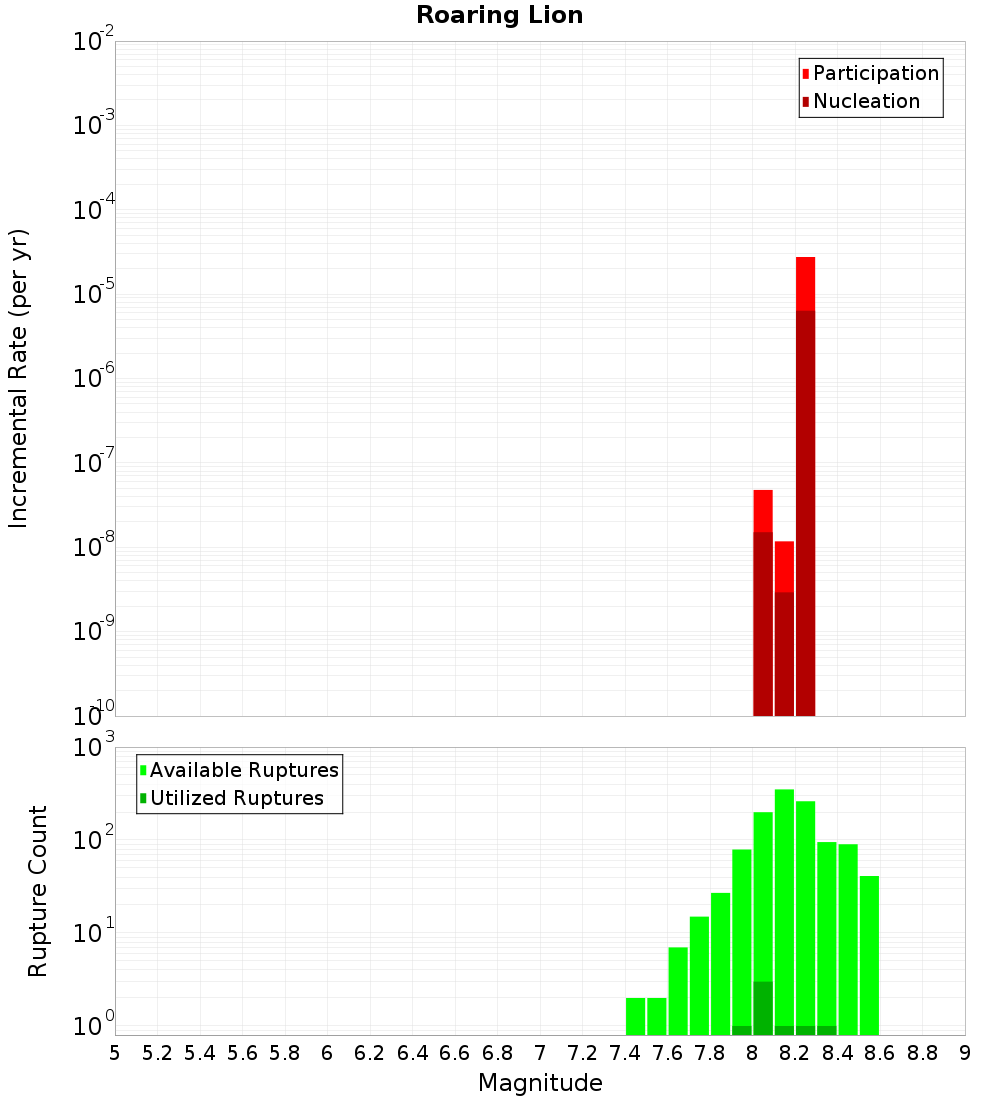 Roaring Lion

Participation
Nucleation

Incremental Rate (per yr)

$10^{-2}$
$10^{-3}$
$10^{-4}$
$10^{-5}$
$10^{-6}$
$10^{-7}$
$10^{-8}$
$10^{-9}$
$10^{-10}$

Available Ruptures
Utilized Ruptures

Rupture Count

$10^{3}$
$10^{2}$
$10^{1}$
$10^{0}$

5 5.2 5.4 5.6 5.8 6 6.2 6.4 6.6 6.8 7 7.2 7.4 7.6 7.8 8 8.2 8.4 8.6 8.8 9

Magnitude